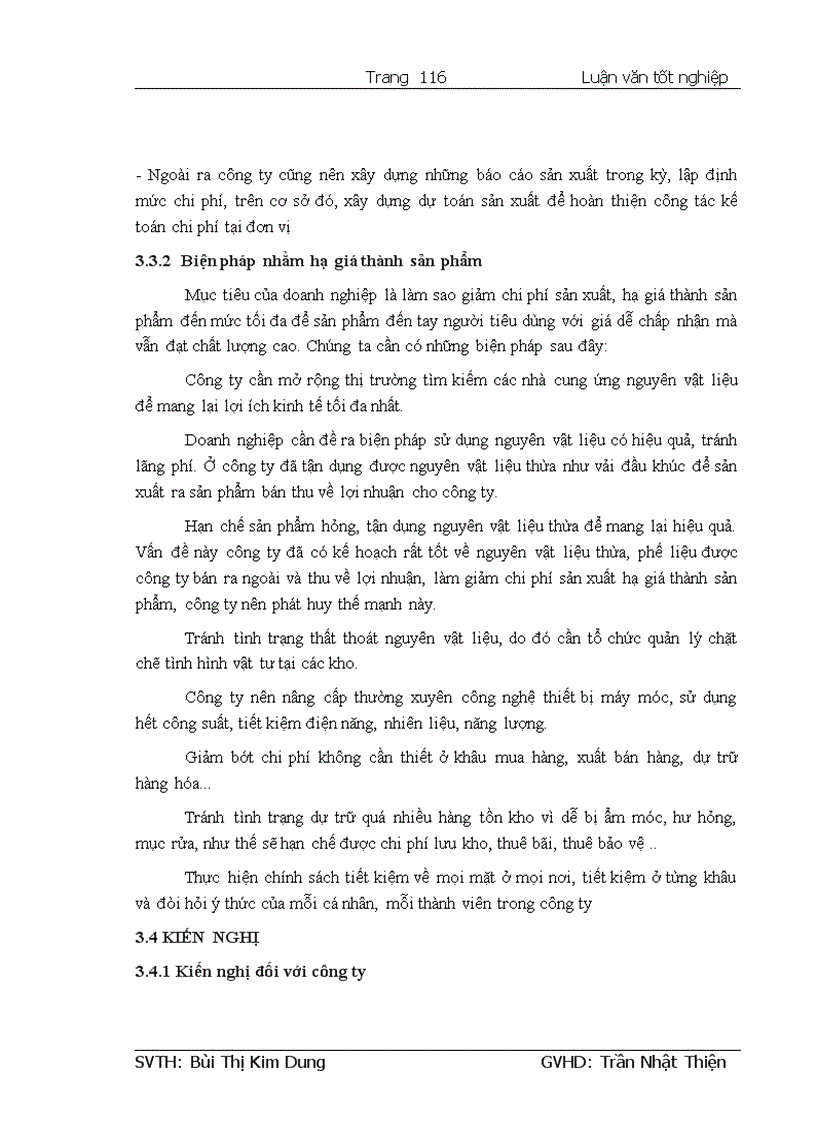 Trang 116 Luận văn tốt nghiệp

- Ngoài ra công ty cũng nên xây dựng những báo cáo sản xuất trong kỳ, lập định mức chi phí, trên cơ sở đó, xây dựng dự toán sản xuất để hoàn thiện công tác kế toán chi phí tại đơn vị

3.3.2 Biện pháp nhằm hạ giá thành sản phẩm

Mục tiêu của doanh nghiệp là làm sao giảm chi phí sản xuất, hạ giá thành sản phẩm đến mức tối đa để sản phẩm đến tay người tiêu dùng với giá dễ chấp nhận mà vẫn đạt chất lượng cao. Chúng ta cần có những biện pháp sau đây:

Công ty cần mở rộng thị trường tìm kiếm các nhà cung ứng nguyên vật liệu để mang lại lợi ích kinh tế tối đa nhất.

Doanh nghiệp cần đề ra biện pháp sử dụng nguyên vật liệu có hiệu quả, tránh lãng phí. Ở công ty đã tận dụng được nguyên vật liệu thừa như vải đầu khúc để sản xuất ra sản phẩm bán thu về lợi nhuận cho công ty.

Hạn chế sản phẩm hỏng, tận dụng nguyên vật liệu thừa để mang lại hiệu quả. Vấn đề này công ty đã có kế hoạch rất tốt về nguyên vật liệu thừa, phế liệu được công ty bán ra ngoài và thu về lợi nhuận, làm giảm chi phí sản xuất hạ giá thành sản phẩm, công ty nên phát huy thế mạnh này.

Tránh tình trạng thất thoát nguyên vật liệu, do đó cần tổ chức quản lý chặt chẽ tình hình vật tư tại các kho.

Công ty nên nâng cấp thường xuyên công nghệ thiết bị máy móc, sử dụng hết công suất, tiết kiệm điện năng, nhiên liệu, năng lượng.

Giảm bớt chi phí không cần thiết ở khâu mua hàng, xuất bán hàng, dự trữ hàng hóa...

Tránh tình trạng dự trữ quá nhiều hàng tồn kho vì dễ bị ẩm móc, hư hỏng, mục rửa, như thế sẽ hạn chế được chi phí lưu kho, thuê bãi, thuê bảo vệ ..

Thực hiện chính sách tiết kiệm về mọi mặt ở mọi nơi, tiết kiệm ở từng khâu và đòi hỏi ý thức của mỗi cá nhân, mỗi thành viên trong công ty

3.4 KIẾN NGHỊ

3.4.1 Kiến nghị đối với công ty

SVTH: Bùi Thị Kim Dung GVHD: Trần Nhật Thiện